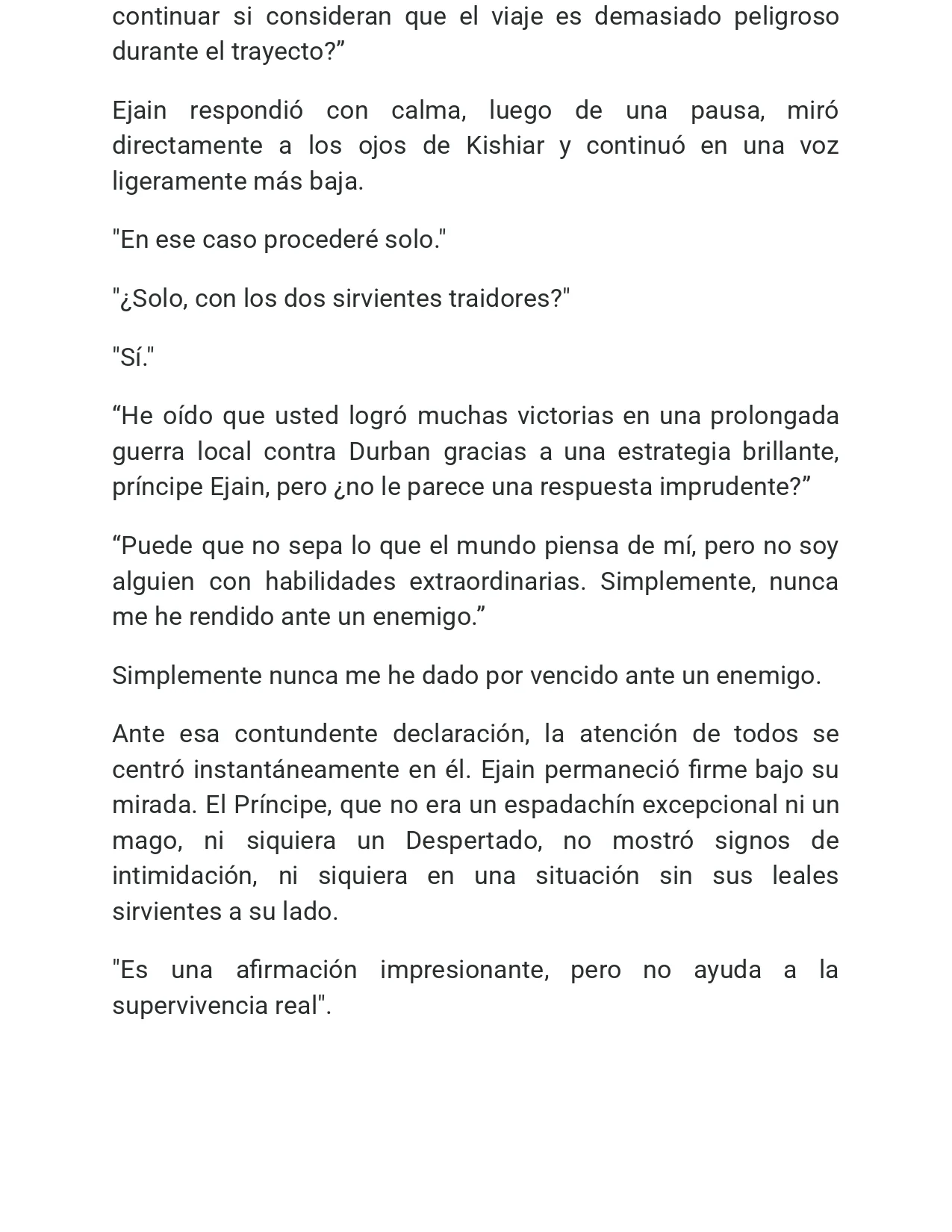 continuar si consideran que el viaje es demasiado peligroso durante el trayecto?"

Ejain respondió con calma, luego de una pausa, miró directamente a los ojos de Kishiar y continuó en una voz ligeramente más baja.

"En ese caso procederé solo."

"¿Solo, con los dos sirvientes traidores?"

"Sí."

"He oído que usted logró muchas victorias en una prolongada guerra local contra Durban gracias a una estrategia brillante, príncipe Ejain, pero ¿no le parece una respuesta imprudente?"

"Puede que no sepa lo que el mundo piensa de mí, pero no soy alguien con habilidades extraordinarias. Simplemente, nunca me he rendido ante un enemigo."

Simplemente nunca me he dado por vencido ante un enemigo.

Ante esa contundente declaración, la atención de todos se centró instantáneamente en él. Ejain permaneció firme bajo su mirada. El Príncipe, que no era un espadachín excepcional ni un mago, ni siquiera un Despertado, no mostró signos de intimidación, ni siquiera en una situación sin sus leales sirvientes a su lado.

"Es una afirmación impresionante, pero no ayuda a la supervivencia real".